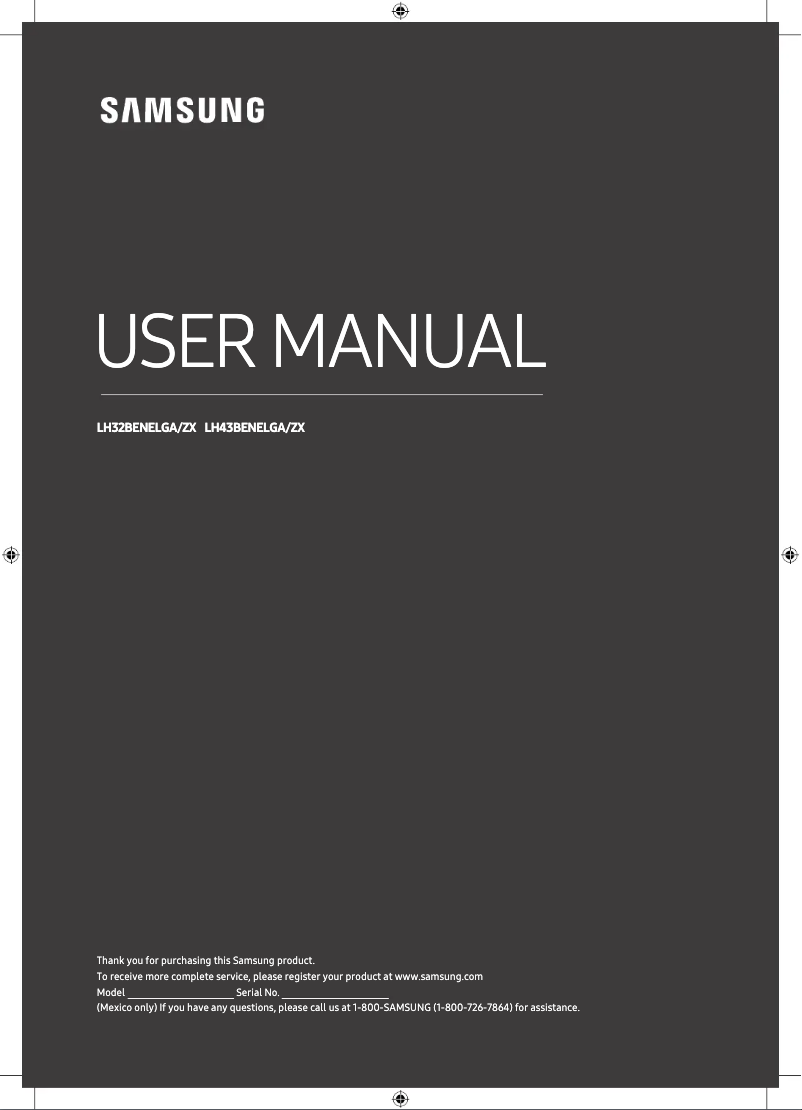 SAMSUNG

USER MANUAL

LH32BENELGA/ZX LH43BENELGA/ZX

Thank you for purchasing this Samsung product.
To receive more complete service, please register your product at www.samsung.com
Model ____________________ Serial No. ____________________
(Mexico only) If you have any questions, please call us at 1-800-SAMSUNG (1-800-726-7864) for assistance.